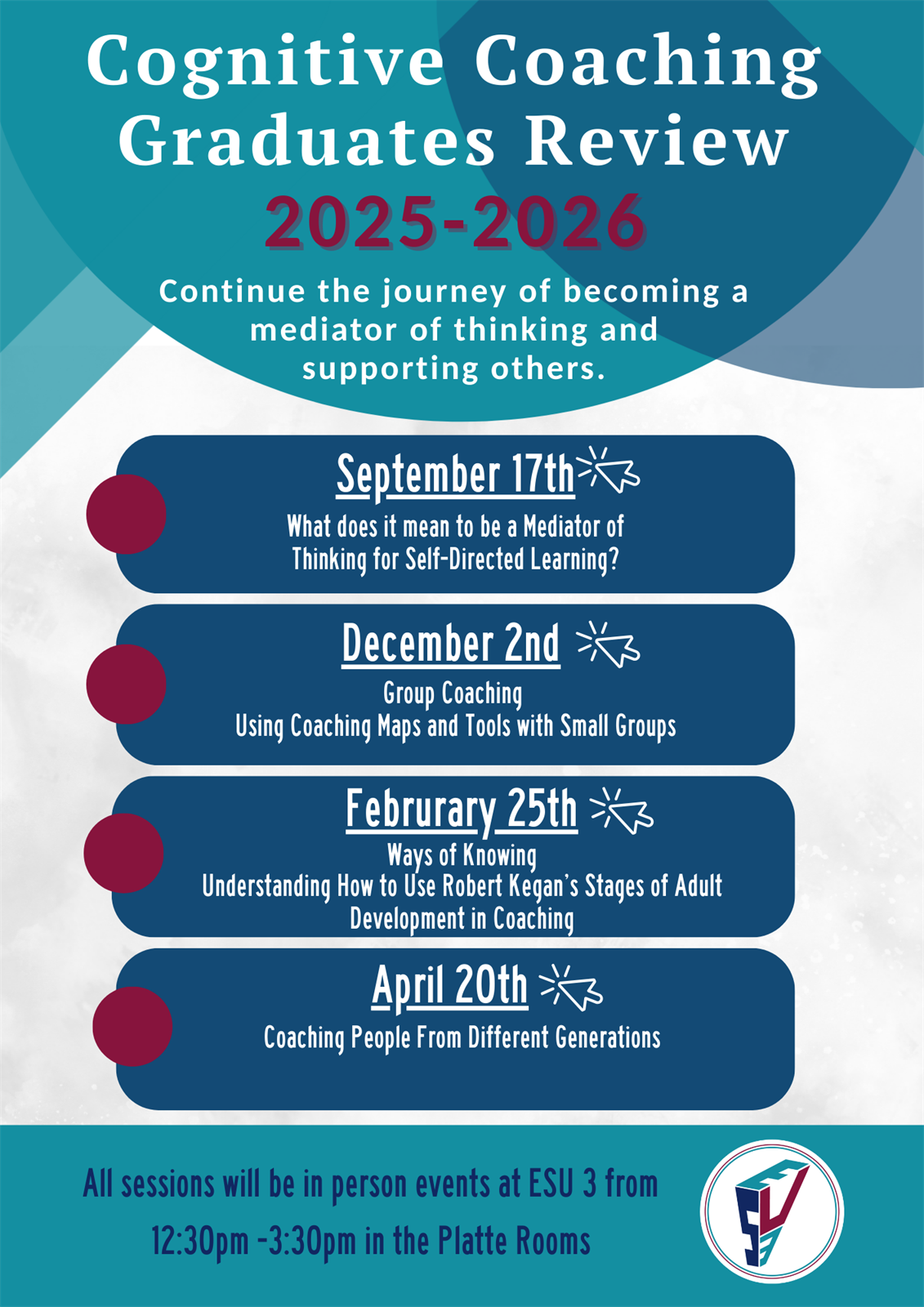 Cognitive Coaching Graduates Review

2025-2026

Continue the journey of becoming a mediator of thinking and supporting others.

September 17th

What does it mean to be a Mediator of Thinking for Self-Directed Learning?

December 2nd

Group Coaching
Using Coaching Maps and Tools with Small Groups

Februrary 25th

Ways of Knowing
Understanding How to Use Robert Kegan's Stages of Adult Development in Coaching

April 20th

Coaching People From Different Generations

All sessions will be in person events at ESU 3 from 12:30pm -3:30pm in the Platte Rooms